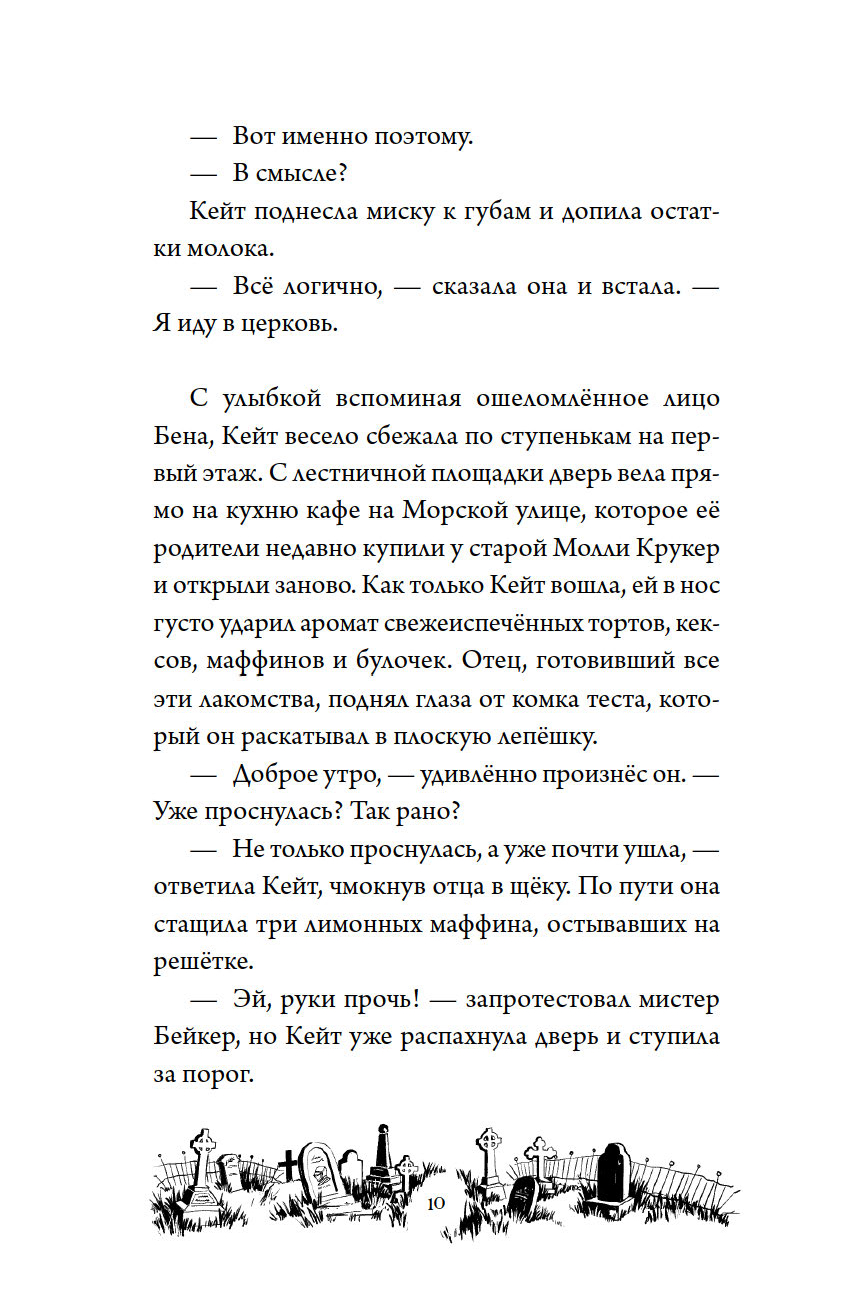 — Вот именно поэтому.

— В смысле?

Кейт поднесла миску к губам и допила остатки молока.

— Всё логично, — сказала она и встала. — Я иду в церковь.

С улыбкой вспоминая ошеломлённое лицо Бена, Кейт весело сбежала по ступенькам на первый этаж. С лестничной площадки дверь вела прямо на кухню кафе на Морской улице, которое её родители недавно купили у старой Молли Крукер и открыли заново. Как только Кейт вошла, ей в нос густо ударил аромат свежеиспечённых тортов, кексов, маффинов и булочек. Отец, готовивший все эти лакомства, поднял глаза от комка теста, который он раскатывал в плоскую лепёшку.

— Доброе утро, — удивлённо произнёс он. — Уже проснулась? Так рано?

— Не только проснулась, а уже почти ушла, — ответила Кейт, чмокнув отца в щёку. По пути она стащила три лимонных маффина, остывавших на решётке.

— Эй, руки прочь! — запротестовал мистер Бейкер, но Кейт уже распахнула дверь и ступила за порог.

10